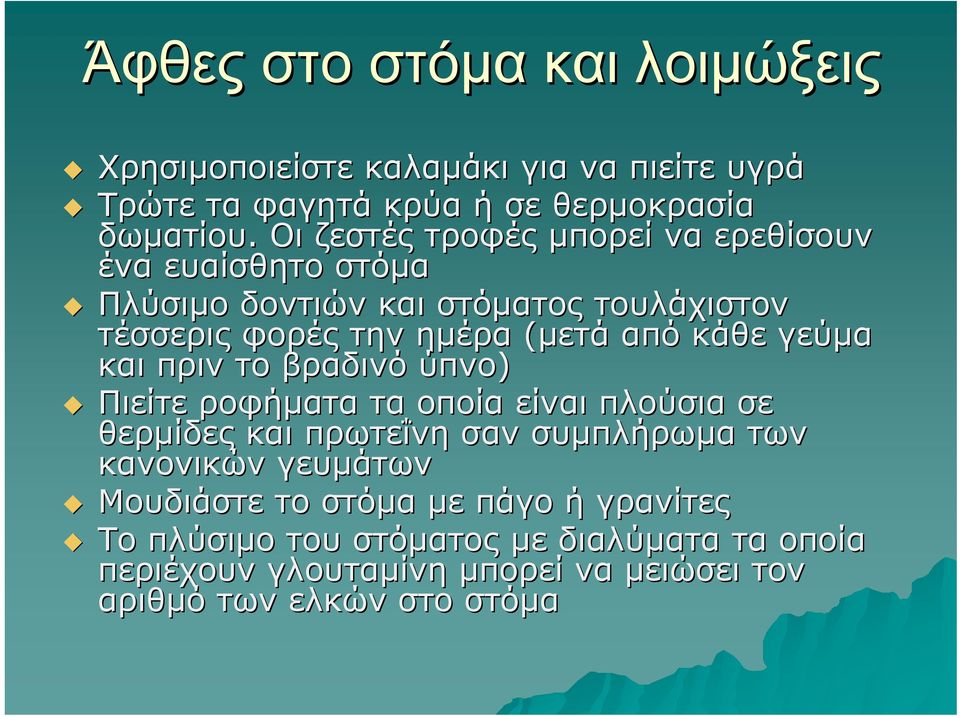 Άφθες στο στόμα και λοιμώξεις

Χρησιμοποιείστε καλαμάκι για να πιείτε υγρά

Τρώτε τα φαγητά κρύα ή σε θερμοκρασία δωματίου. Οι ζεστές τροφές μπορεί να ερεθίσουν ένα ευαίσθητο στόμα

Πλύσιμο δοντιών και στόματος τουλάχιστον τέσσερις φορές την ημέρα (μετά από κάθε γεύμα και πριν το βραδινό ύπνο)

Πιείτε ροφήματα τα οποία είναι πλούσια σε θερμίδες και πρωτεΐνη σαν συμπλήρωμα των κανονικών γευμάτων

Μουδιάστε το στόμα με πάγο ή γρανίτες

Το πλύσιμο του στόματος με διαλύματα τα οποία περιέχουν γλουταμίνη μπορεί να μειώσει τον αριθμό των ελκών στο στόμα